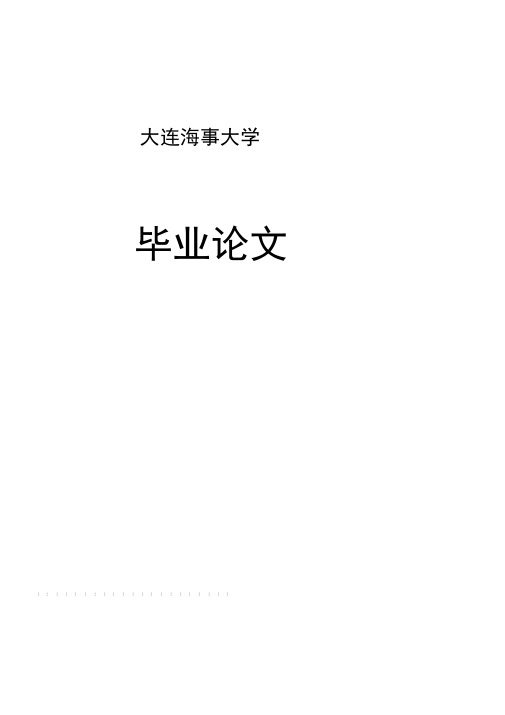 大连海事大学

毕业论文